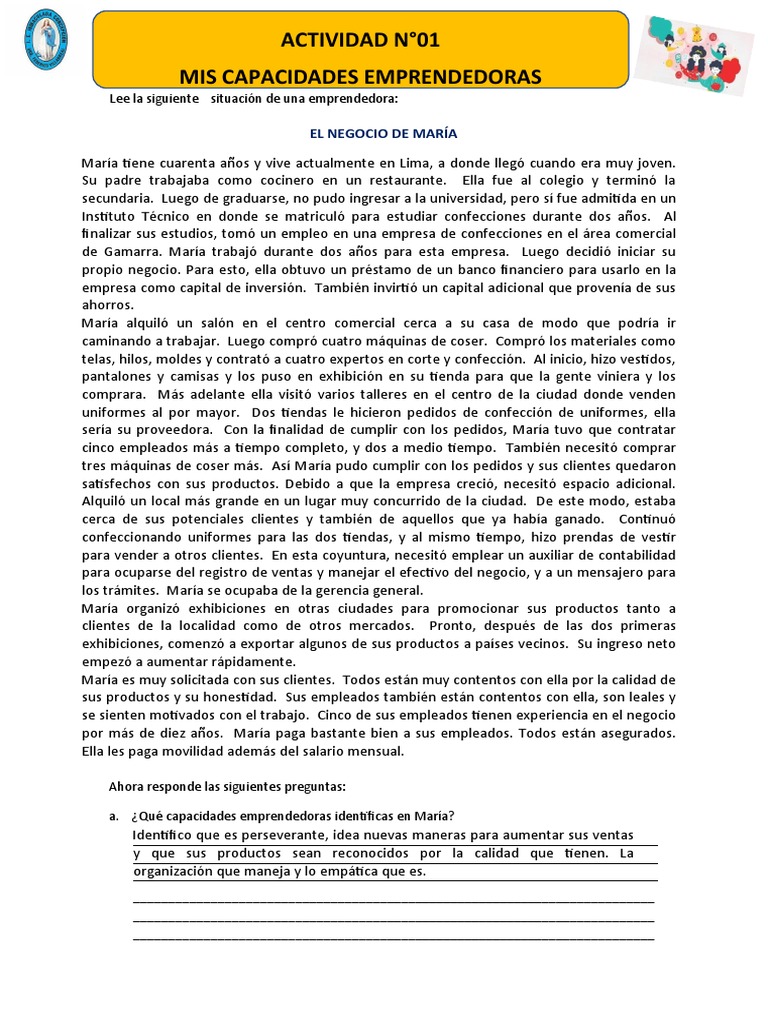 ACTIVIDAD N°01

MIS CAPACIDADES EMPRENDEDORAS

Lee la siguiente situación de una emprendedora:

EL NEGOCIO DE MARÍA

María tiene cuarenta años y vive actualmente en Lima, a donde llegó cuando era muy joven. Su padre trabajaba como cocinero en un restaurante. Ella fue al colegio y terminó la secundaria. Luego de graduarse, no pudo ingresar a la universidad, pero sí fue admitida en un Instituto Técnico en donde se matriculó para estudiar confecciones durante dos años. Al finalizar sus estudios, tomó un empleo en una empresa de confecciones en el área comercial de Gamarra. María trabajó durante dos años para esta empresa. Luego decidió iniciar su propio negocio. Para esto, ella obtuvo un préstamo de un banco financiero para usarlo en la empresa como capital de inversión. También invirtió un capital adicional que provenía de sus ahorros.
María alquiló un salón en el centro comercial cerca a su casa de modo que podría ir caminando a trabajar. Luego compró cuatro máquinas de coser. Compró los materiales como telas, hilos, moldes y contrató a cuatro expertos en corte y confección. Al inicio, hizo vestidos, pantalones y camisas y los puso en exhibición en su tienda para que la gente viniera y los comprara. Más adelante ella visitó varios talleres en el centro de la ciudad donde venden uniformes al por mayor. Dos tiendas le hicieron pedidos de confección de uniformes, ella sería su proveedora. Con la finalidad de cumplir con los pedidos, María tuvo que contratar cinco empleados más a tiempo completo, y dos a medio tiempo. También necesitó comprar tres máquinas de coser más. Así María pudo cumplir con los pedidos y sus clientes quedaron satisfechos con sus productos. Debido a que la empresa creció, necesitó espacio adicional. Alquiló un local más grande en un lugar muy concurrido de la ciudad. De este modo, estaba cerca de sus potenciales clientes y también de aquellos que ya había ganado. Continuó confeccionando uniformes para las dos tiendas, y al mismo tiempo, hizo prendas de vestir para vender a otros clientes. En esta coyuntura, necesitó emplear un auxiliar de contabilidad para ocuparse del registro de ventas y manejar el efectivo del negocio, y a un mensajero para los trámites. María se ocupaba de la gerencia general.
María organizó exhibiciones en otras ciudades para promocionar sus productos tanto a clientes de la localidad como de otros mercados. Pronto, después de las dos primeras exhibiciones, comenzó a exportar algunos de sus productos a países vecinos. Su ingreso neto empezó a aumentar rápidamente.
María es muy solicitada con sus clientes. Todos están muy contentos con ella por la calidad de sus productos y su honestidad. Sus empleados también están contentos con ella, son leales y se sienten motivados con el trabajo. Cinco de sus empleados tienen experiencia en el negocio por más de diez años. María paga bastante bien a sus empleados. Todos están asegurados. Ella les paga movilidad además del salario mensual.

Ahora responde las siguientes preguntas:

a. ¿Qué capacidades emprendedoras identificas en María?
Identifico que es perseverante, idea nuevas maneras para aumentar sus ventas y que sus productos sean reconocidos por la calidad que tienen. La organización que maneja y lo empática que es.